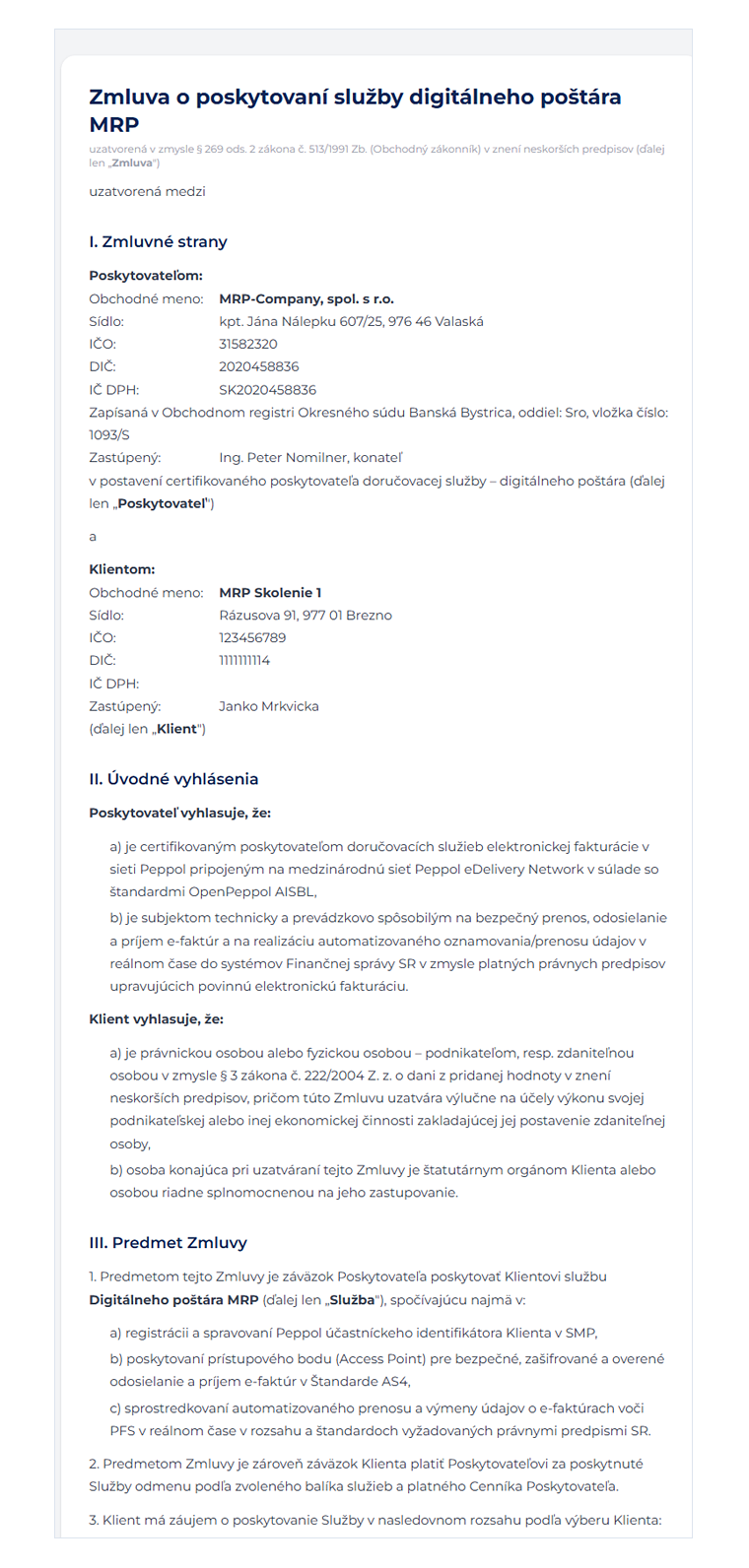 Zmluva o poskytovaní služby digitálneho poštára MRP

uzatvorená v zmysle § 269 ods. 2 zákona č. 513/1991 Zb. (Obchodný zákonník) v znení neskorších predpisov (ďalej len „Zmluva")

uzatvorená medzi

I. Zmluvné strany

Poskytovateľom:
Obchodné meno: MRP-Company, spol. s r.o.
Sídlo: kpt. Jána Nálepku 607/25, 976 46 Valaská
IČO: 31582320
DIČ: 2020458836
IČ DPH: SK2020458836
Zapísaná v Obchodnom registri Okresného súdu Banská Bystrica, oddiel: Sro, vložka číslo: 1093/S
Zastúpený: Ing. Peter Nomilner, konateľ
v postavení certifikovaného poskytovateľa doručovacej služby – digitálneho poštára (ďalej len „Poskytovateľ")

a

Klientom:
Obchodné meno: MRP Skolenie 1
Sídlo: Rázusova 91, 977 01 Brezno
IČO: 123456789
DIČ: 1111111114
IČ DPH:
Zastúpený: Janko Mrkvicka
(ďalej len „Klient")

II. Úvodné vyhlásenia

Poskytovateľ vyhlasuje, že:

a) je certifikovaným poskytovateľom doručovacích služieb elektronickej fakturácie v sieti Peppol pripojeným na medzinárodnú sieť Peppol eDelivery Network v súlade so štandardmi OpenPeppol AISBL,
b) je subjektom technicky a prevádzkovo spôsobilým na bezpečný prenos, odosielanie a príjem e-faktúr a na realizáciu automatizovaného oznamovania/prenosu údajov v reálnom čase do systémov Finančnej správy SR v zmysle platných právnych predpisov upravujúcich povinnú elektronickú fakturáciu.

Klient vyhlasuje, že:

a) je právnickou osobou alebo fyzickou osobou – podnikateľom, resp. zdaniteľnou osobou v zmysle § 3 zákona č. 222/2004 Z. z. o dani z pridanej hodnoty v znení neskorších predpisov, pričom túto Zmluvu uzatvára výlučne na účely výkonu svojej podnikateľskej alebo inej ekonomickej činnosti zakladajúcej jej postavenie zdaniteľnej osoby,
b) osoba konajúca pri uzatváraní tejto Zmluvy je štatutárnym orgánom Klienta alebo osobou riadne splnomocnenou na jeho zastupovanie.

III. Predmet Zmluvy

1. Predmetom tejto Zmluvy je záväzok Poskytovateľa poskytovať Klientovi službu Digitálneho poštára MRP (ďalej len „Služba"), spočívajúcu najmä v:

a) registrácii a spravovaní Peppol účastníckeho identifikátora Klienta v SMP,
b) poskytovaní prístupového bodu (Access Point) pre bezpečné, zašifrované a overené odosielanie a príjem e-faktúr v Štandarde AS4,
c) sprostredkovaní automatizovaného prenosu a výmeny údajov o e-faktúrach voči PFS v reálnom čase v rozsahu a štandardoch vyžadovaných právnymi predpismi SR.

2. Predmetom Zmluvy je zároveň záväzok Klienta platiť Poskytovateľovi za poskytnuté Služby odmenu podľa zvoleného balíka služieb a platného Cenníka Poskytovateľa.

3. Klient má záujem o poskytovanie Služby v nasledovnom rozsahu podľa výberu Klienta: